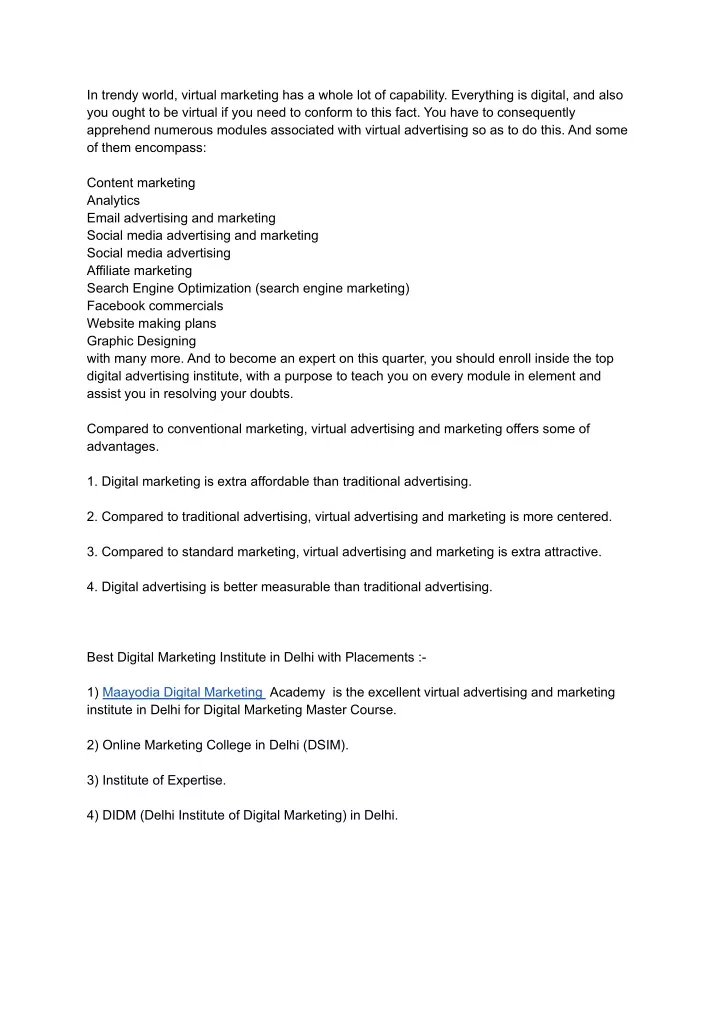 In trendy world, virtual marketing has a whole lot of capability. Everything is digital, and also you ought to be virtual if you need to conform to this fact. You have to consequently apprehend numerous modules associated with virtual advertising so as to do this. And some of them encompass:

Content marketing
Analytics
Email advertising and marketing
Social media advertising and marketing
Social media advertising
Affiliate marketing
Search Engine Optimization (search engine marketing)
Facebook commercials
Website making plans
Graphic Designing
with many more. And to become an expert on this quarter, you should enroll inside the top digital advertising institute, with a purpose to teach you on every module in element and assist you in resolving your doubts.

Compared to conventional marketing, virtual advertising and marketing offers some of advantages.

1. Digital marketing is extra affordable than traditional advertising.

2. Compared to traditional advertising, virtual advertising and marketing is more centered.

3. Compared to standard marketing, virtual advertising and marketing is extra attractive.

4. Digital advertising is better measurable than traditional advertising.

Best Digital Marketing Institute in Delhi with Placements :-

1) Maayodia Digital Marketing Academy is the excellent virtual advertising and marketing institute in Delhi for Digital Marketing Master Course.

2) Online Marketing College in Delhi (DSIM).

3) Institute of Expertise.

4) DIDM (Delhi Institute of Digital Marketing) in Delhi.